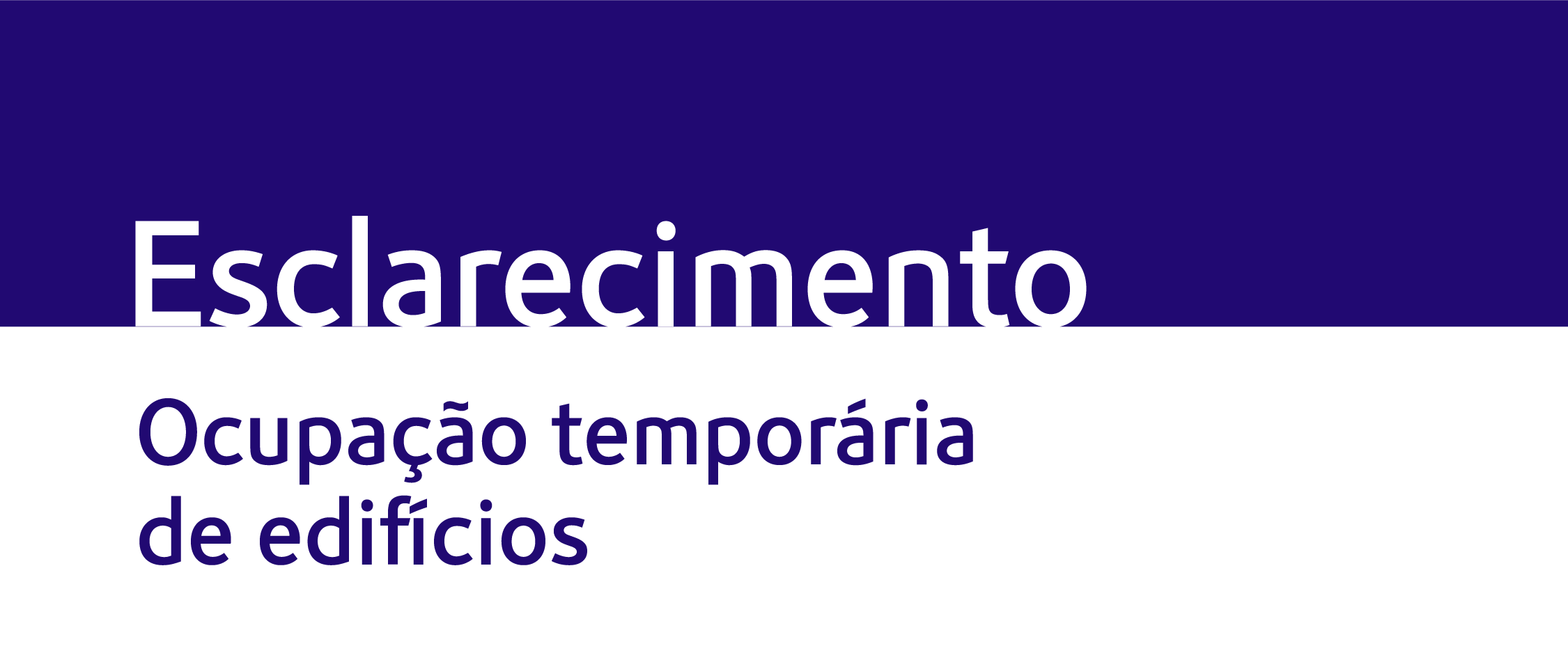 Esclarecimento

Ocupação temporária de edifícios